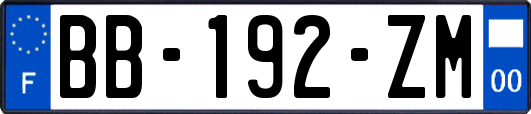 F
BB-192-ZM
00